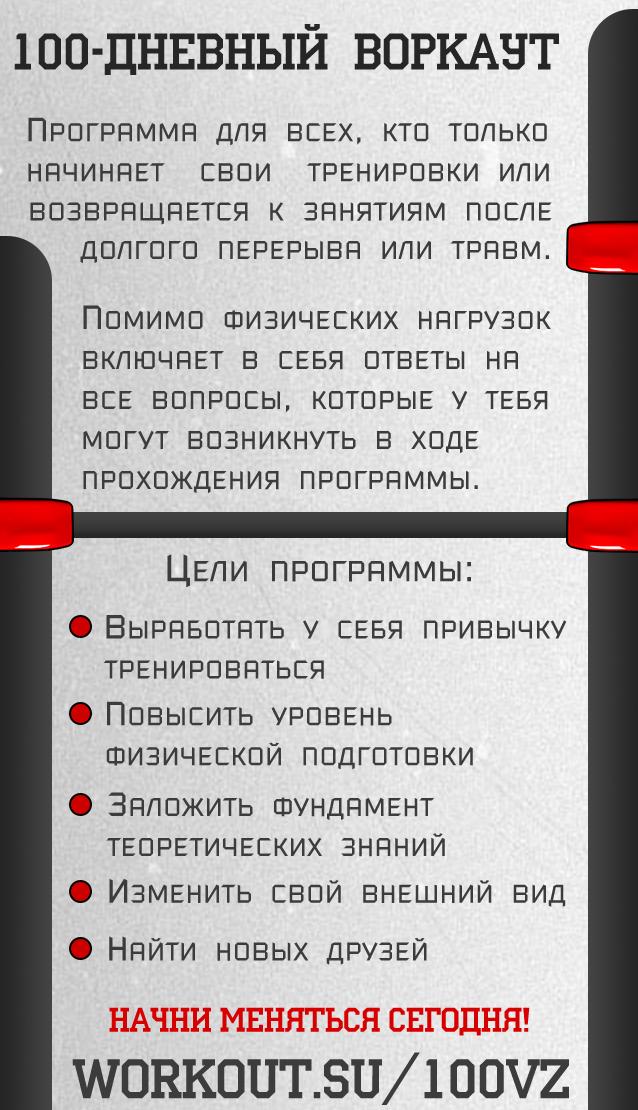 100-ДНЕВНЫЙ ВОРКАУТ

Программа для всех, кто только начинает свои тренировки или возвращается к занятиям после долгого перерыва или травм.

Помимо физических нагрузок включает в себя ответы на все вопросы, которые у тебя могут возникнуть в ходе прохождения программы.

Цели программы:

• Выработать у себя привычку тренироваться
• Повысить уровень физической подготовки
• Заложить фундамент теоретических знаний
• Изменить свой внешний вид
• Найти новых друзей

НАЧНИ МЕНЯТЬСЯ СЕГОДНЯ!

WORKOUT.SU/100VZ